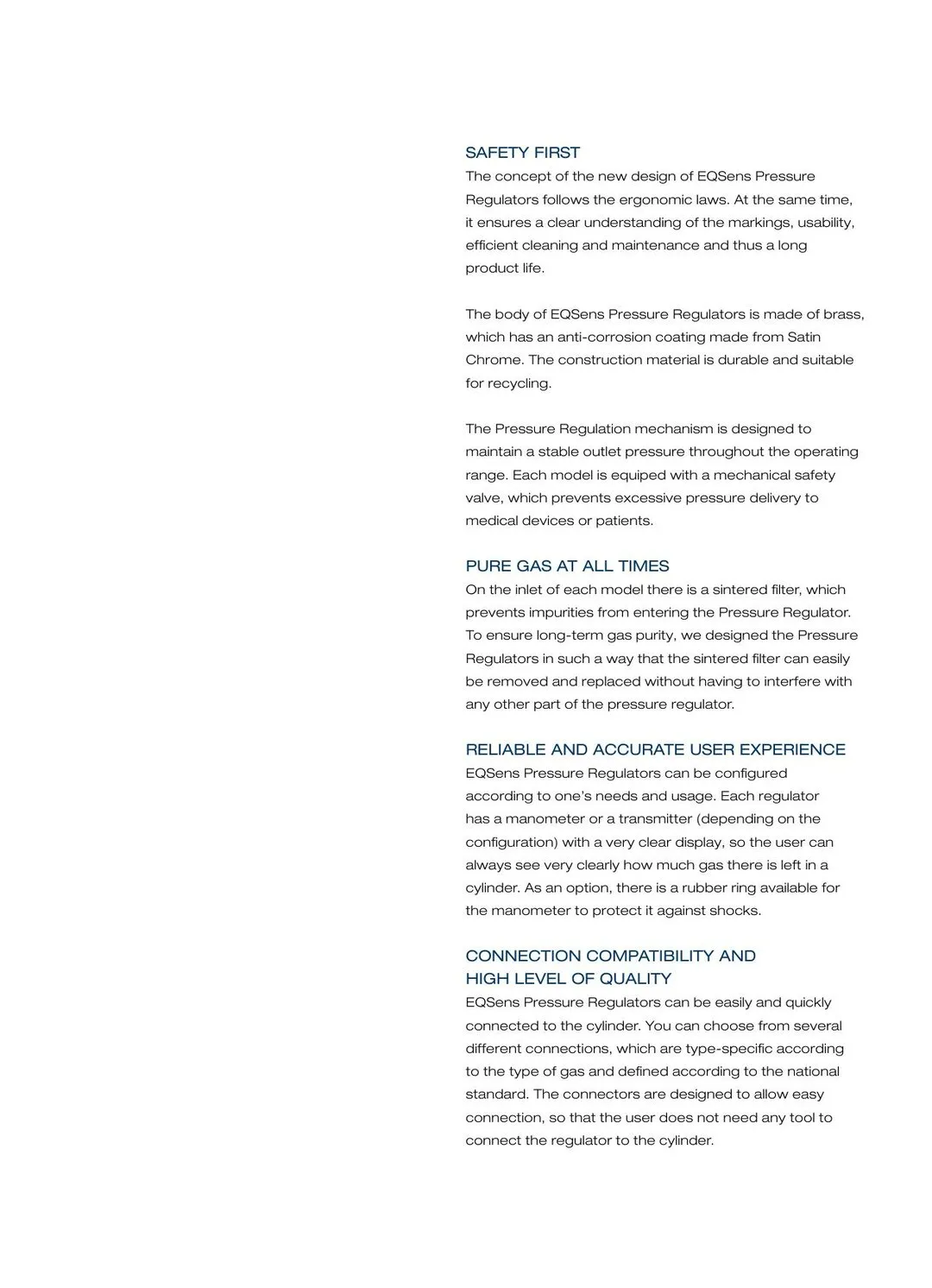 SAFETY FIRST
The concept of the new design of EQSens Pressure Regulators follows the ergonomic laws. At the same time, it ensures a clear understanding of the markings, usability, efficient cleaning and maintenance and thus a long product life.

The body of EQSens Pressure Regulators is made of brass, which has an anti-corrosion coating made from Satin Chrome. The construction material is durable and suitable for recycling.

The Pressure Regulation mechanism is designed to maintain a stable outlet pressure throughout the operating range. Each model is equiped with a mechanical safety valve, which prevents excessive pressure delivery to medical devices or patients.

PURE GAS AT ALL TIMES
On the inlet of each model there is a sintered filter, which prevents impurities from entering the Pressure Regulator. To ensure long-term gas purity, we designed the Pressure Regulators in such a way that the sintered filter can easily be removed and replaced without having to interfere with any other part of the pressure regulator.

RELIABLE AND ACCURATE USER EXPERIENCE
EQSens Pressure Regulators can be configured according to one's needs and usage. Each regulator has a manometer or a transmitter (depending on the configuration) with a very clear display, so the user can always see very clearly how much gas there is left in a cylinder. As an option, there is a rubber ring available for the manometer to protect it against shocks.

CONNECTION COMPATIBILITY AND HIGH LEVEL OF QUALITY
EQSens Pressure Regulators can be easily and quickly connected to the cylinder. You can choose from several different connections, which are type-specific according to the type of gas and defined according to the national standard. The connectors are designed to allow easy connection, so that the user does not need any tool to connect the regulator to the cylinder.